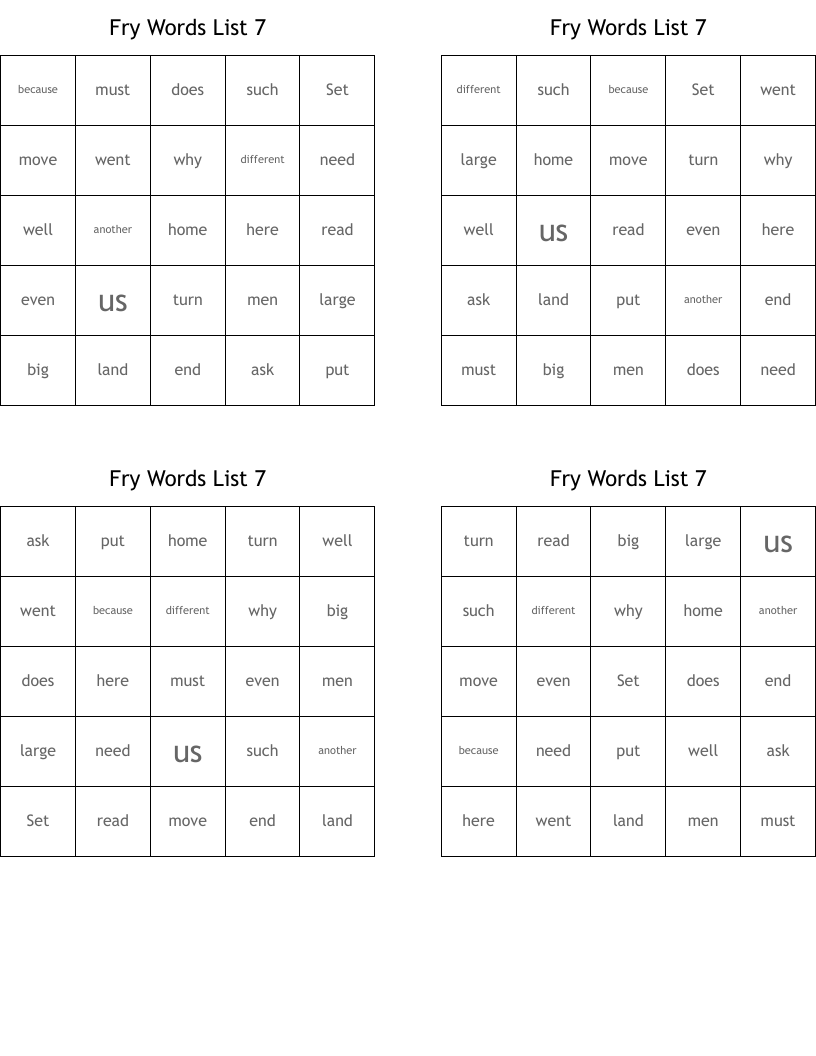 Fry Words List 7

| because | must | does | such | Set |
|---|---|---|---|---|
| move | went | why | different | need |
| well | another | home | here | read |
| even | us | turn | men | large |
| big | land | end | ask | put |

Fry Words List 7

| different | such | because | Set | went |
|---|---|---|---|---|
| large | home | move | turn | why |
| well | us | read | even | here |
| ask | land | put | another | end |
| must | big | men | does | need |

Fry Words List 7

| ask | put | home | turn | well |
|---|---|---|---|---|
| went | because | different | why | big |
| does | here | must | even | men |
| large | need | us | such | another |
| Set | read | move | end | land |

Fry Words List 7

| turn | read | big | large | us |
|---|---|---|---|---|
| such | different | why | home | another |
| move | even | Set | does | end |
| because | need | put | well | ask |
| here | went | land | men | must |